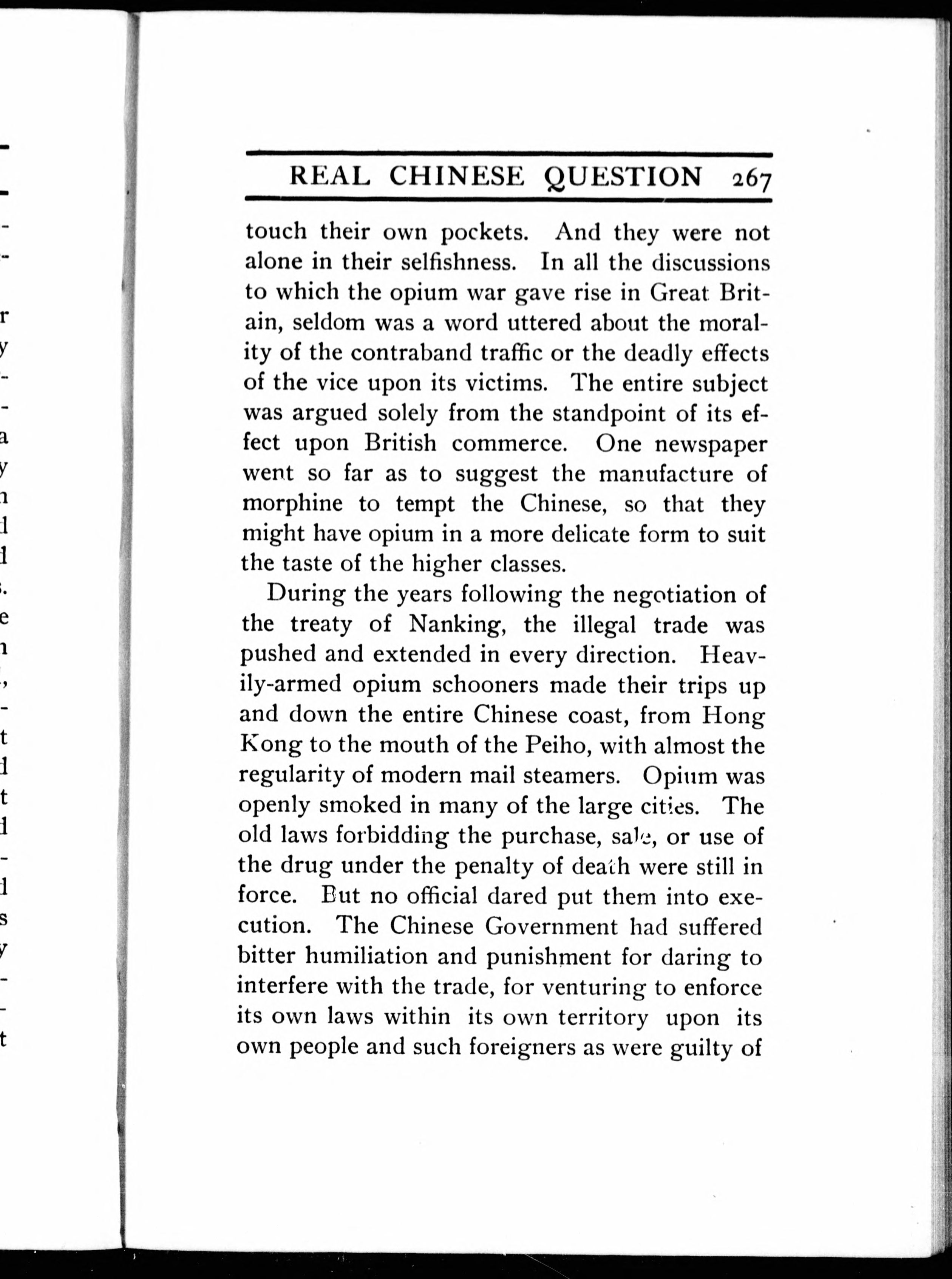 REAL CHINESE QUESTION 267

touch their own pockets. And they were not alone in their selfishness. In all the discussions to which the opium war gave rise in Great Britain, seldom was a word uttered about the morality of the contraband traffic or the deadly effects of the vice upon its victims. The entire subject was argued solely from the standpoint of its effect upon British commerce. One newspaper went so far as to suggest the manufacture of morphine to tempt the Chinese, so that they might have opium in a more delicate form to suit the taste of the higher classes.

During the years following the negotiation of the treaty of Nanking, the illegal trade was pushed and extended in every direction. Heavily-armed opium schooners made their trips up and down the entire Chinese coast, from Hong Kong to the mouth of the Peiho, with almost the regularity of modern mail steamers. Opium was openly smoked in many of the large cities. The old laws forbidding the purchase, sale, or use of the drug under the penalty of death were still in force. But no official dared put them into execution. The Chinese Government had suffered bitter humiliation and punishment for daring to interfere with the trade, for venturing to enforce its own laws within its own territory upon its own people and such foreigners as were guilty of